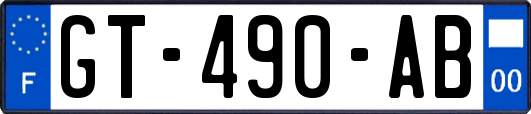 F
GT-490-AB
00